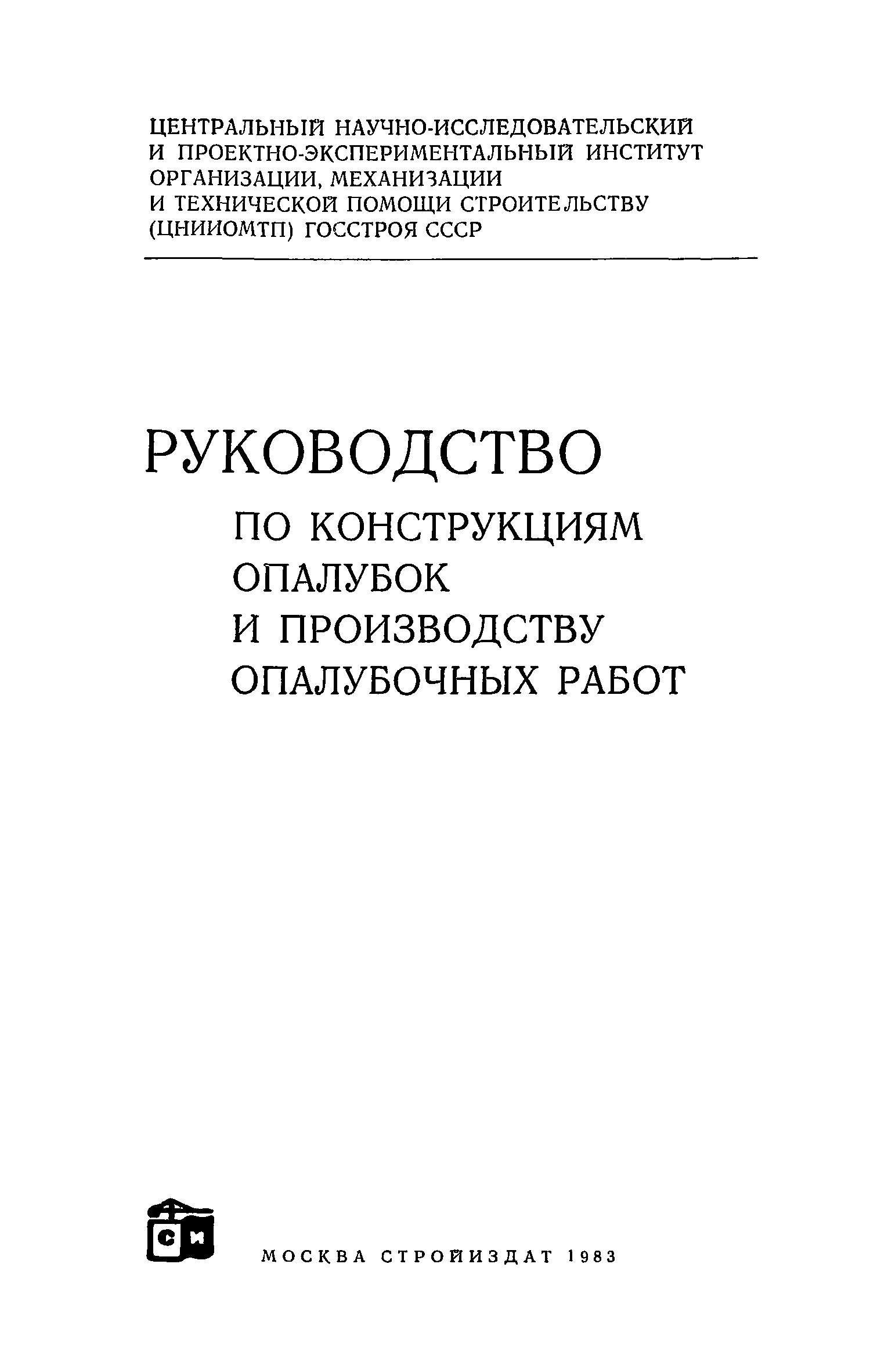 ЦЕНТРАЛЬНЫЙ НАУЧНО-ИССЛЕДОВАТЕЛЬСКИЙ И ПРОЕКТНО-ЭКСПЕРИМЕНТАЛЬНЫЙ ИНСТИТУТ ОРГАНИЗАЦИИ, МЕХАНИЗАЦИИ И ТЕХНИЧЕСКОЙ ПОМОЩИ СТРОИТЕЛЬСТВУ (ЦНИИОМТП) ГОССТРОЯ СССР

РУКОВОДСТВО
ПО КОНСТРУКЦИЯМ
ОПАЛУБОК
И ПРОИЗВОДСТВУ
ОПАЛУБОЧНЫХ РАБОТ

СИ

МОСКВА СТРОЙИЗДАТ 1983